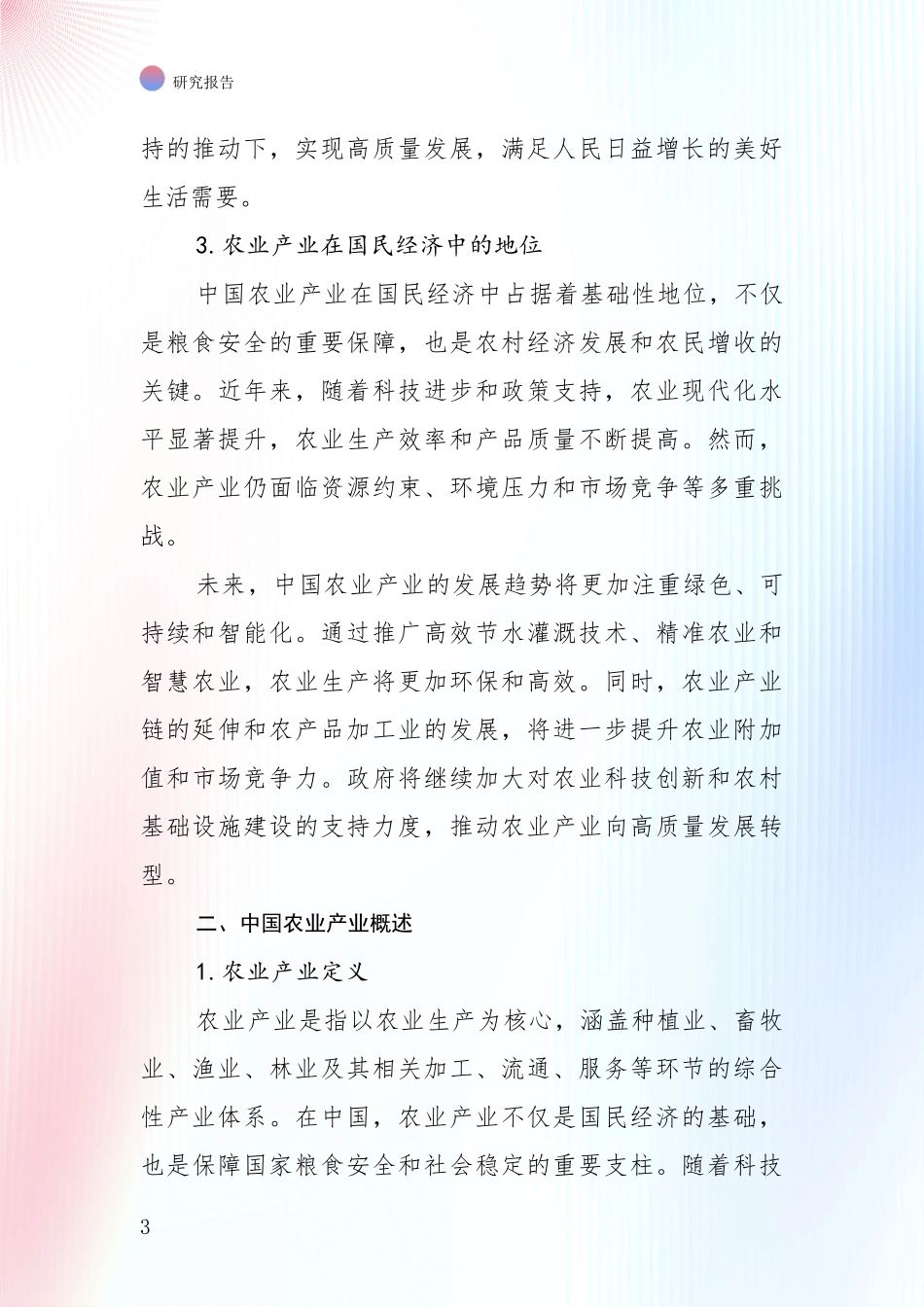 研究报告

持的推动下，实现高质量发展，满足人民日益增长的美好生活需要。

3. 农业产业在国民经济中的地位

中国农业产业在国民经济中占据着基础性地位，不仅是粮食安全的重要保障，也是农村经济发展和农民增收的关键。近年来，随着科技进步和政策支持，农业现代化水平显著提升，农业生产效率和产品质量不断提高。然而，农业产业仍面临资源约束、环境压力和市场竞争等多重挑战。

未来，中国农业产业的发展趋势将更加注重绿色、可持续和智能化。通过推广高效节水灌溉技术、精准农业和智慧农业，农业生产将更加环保和高效。同时，农业产业链的延伸和农产品加工业的发展，将进一步提升农业附加值和市场竞争力。政府将继续加大对农业科技创新和农村基础设施建设的支持力度，推动农业产业向高质量发展转型。

二、中国农业产业概述

1. 农业产业定义

农业产业是指以农业生产为核心，涵盖种植业、畜牧业、渔业、林业及其相关加工、流通、服务等环节的综合性产业体系。在中国，农业产业不仅是国民经济的基础，也是保障国家粮食安全和社会稳定的重要支柱。随着科技

3